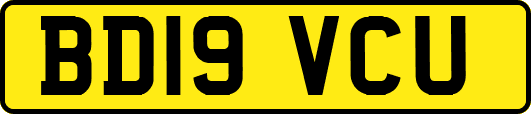 BD19 VCU